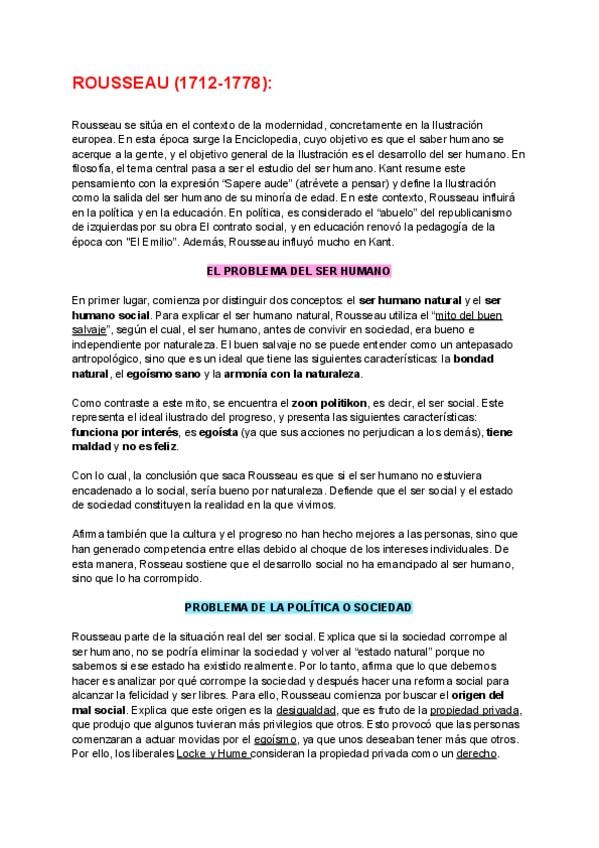 ROUSSEAU (1712-1778):

Rousseau se sitúa en el contexto de la modernidad, concretamente en la Ilustración europea. En esta época surge la Enciclopedia, cuyo objetivo es que el saber humano se acerque a la gente, y el objetivo general de la Ilustración es el desarrollo del ser humano. En filosofía, el tema central pasa a ser el estudio del ser humano. Kant resume este pensamiento con la expresión "Sapere aude" (atrévete a pensar) y define la Ilustración como la salida del ser humano de su minoría de edad. En este contexto, Rousseau influirá en la política y en la educación. En política, es considerado el "abuelo" del republicanismo de izquierdas por su obra El contrato social, y en educación renovó la pedagogía de la época con "El Emilio". Además, Rousseau influyó mucho en Kant.

EL PROBLEMA DEL SER HUMANO

En primer lugar, comienza por distinguir dos conceptos: el ser humano natural y el ser humano social. Para explicar el ser humano natural, Rousseau utiliza el "mito del buen salvaje", según el cual, el ser humano, antes de convivir en sociedad, era bueno e independiente por naturaleza. El buen salvaje no se puede entender como un antepasado antropológico, sino que es un ideal que tiene las siguientes características: la bondad natural, el egoísmo sano y la armonía con la naturaleza.

Como contraste a este mito, se encuentra el zoon politikon, es decir, el ser social. Este representa el ideal ilustrado del progreso, y presenta las siguientes características: funciona por interés, es egoísta (ya que sus acciones no perjudican a los demás), tiene maldad y no es feliz.

Con lo cual, la conclusión que saca Rousseau es que si el ser humano no estuviera encadenado a lo social, sería bueno por naturaleza. Defiende que el ser social y el estado de sociedad constituyen la realidad en la que vivimos.

Afirma también que la cultura y el progreso no han hecho mejores a las personas, sino que han generado competencia entre ellas debido al choque de los intereses individuales. De esta manera, Rosseau sostiene que el desarrollo social no ha emancipado al ser humano, sino que lo ha corrompido.

PROBLEMA DE LA POLÍTICA O SOCIEDAD

Rousseau parte de la situación real del ser social. Explica que si la sociedad corrompe al ser humano, no se podría eliminar la sociedad y volver al "estado natural" porque no sabemos si ese estado ha existido realmente. Por lo tanto, afirma que lo que debemos hacer es analizar por qué corrompe la sociedad y después hacer una reforma social para alcanzar la felicidad y ser libres. Para ello, Rousseau comienza por buscar el origen del mal social. Explica que este origen es la desigualdad, que es fruto de la propiedad privada, que produjo que algunos tuvieran más privilegios que otros. Esto provocó que las personas comenzaran a actuar movidas por el egoísmo, ya que unos deseaban tener más que otros. Por ello, los liberales Locke y Hume consideran la propiedad privada como un derecho.